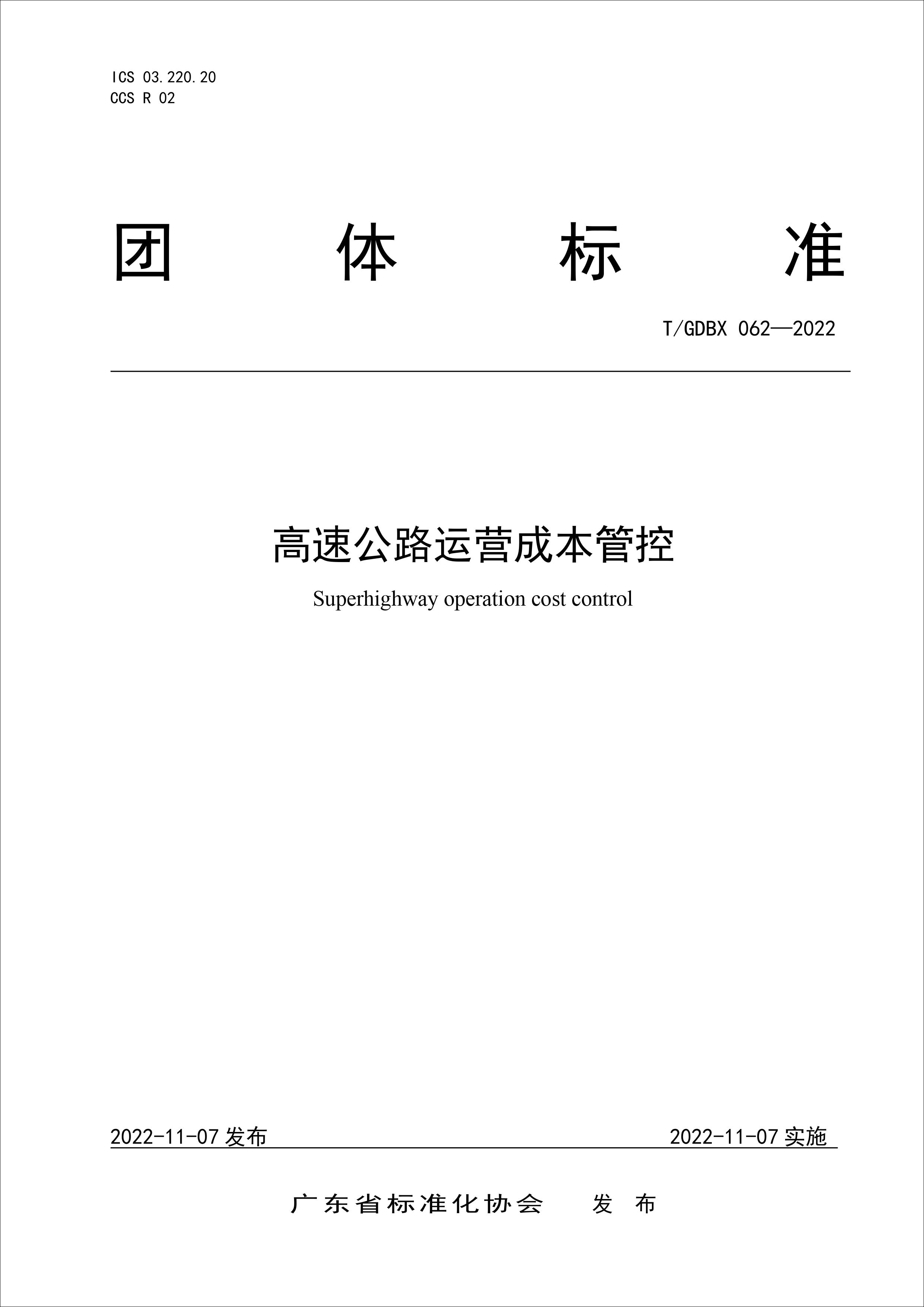 ICS 03.220.20
CCS R 02

团 体 标 准

T/GDBX 062—2022

高速公路运营成本管控

Superhighway operation cost control

2022-11-07 发布

2022-11-07 实施

广东省标准化协会 发 布